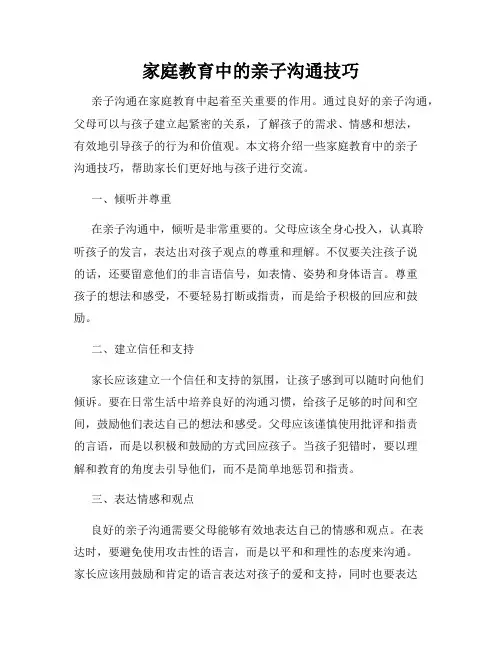 家庭教育中的亲子沟通技巧

亲子沟通在家庭教育中起着至关重要的作用。通过良好的亲子沟通，父母可以与孩子建立起紧密的关系，了解孩子的需求、情感和想法，有效地引导孩子的行为和价值观。本文将介绍一些家庭教育中的亲子沟通技巧，帮助家长们更好地与孩子进行交流。

一、倾听并尊重

在亲子沟通中，倾听是非常重要的。父母应该全身心投入，认真聆听孩子的发言，表达出对孩子观点的尊重和理解。不仅要关注孩子说的话，还要留意他们的非言语信号，如表情、姿势和身体语言。尊重孩子的想法和感受，不要轻易打断或指责，而是给予积极的回应和鼓励。

二、建立信任和支持

家长应该建立一个信任和支持的氛围，让孩子感到可以随时向他们倾诉。要在日常生活中培养良好的沟通习惯，给孩子足够的时间和空间，鼓励他们表达自己的想法和感受。父母应该谨慎使用批评和指责的言语，而是以积极和鼓励的方式回应孩子。当孩子犯错时，要以理解和教育的角度去引导他们，而不是简单地惩罚和指责。

三、表达情感和观点

良好的亲子沟通需要父母能够有效地表达自己的情感和观点。在表达时，要避免使用攻击性的语言，而是以平和和理性的态度来沟通。家长应该用鼓励和肯定的语言表达对孩子的爱和支持，同时也要表达